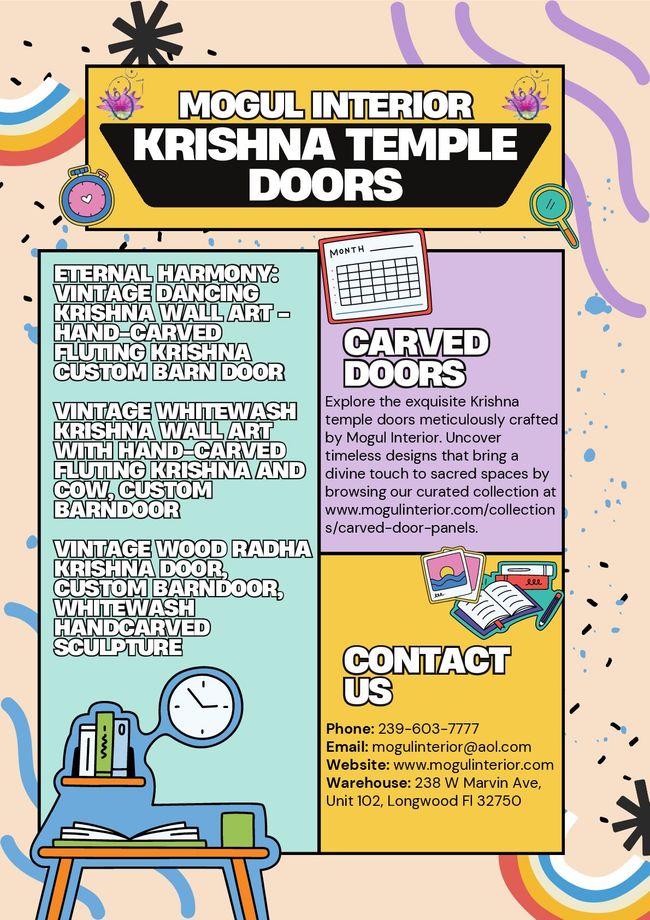 MOGUL INTERIOR
KRISHNA TEMPLE DOORS

ETERNAL HARMONY: VINTAGE DANCING KRISHNA WALL ART - HAND-CARVED FLUTING KRISHNA CUSTOM BARN DOOR

VINTAGE WHITEWASH KRISHNA WALL ART WITH HAND-CARVED FLUTING KRISHNA AND COW, CUSTOM BARNDOOR

VINTAGE WOOD RADHA KRISHNA DOOR, CUSTOM BARNDOOR, WHITEWASH HANDCARVED SCULPTURE

MONTH

CARVED DOORS

Explore the exquisite Krishna temple doors meticulously crafted by Mogul Interior. Uncover timeless designs that bring a divine touch to sacred spaces by browsing our curated collection at www.mogulinterior.com/collections/carved-door-panels.

CONTACT US

Phone: 239-603-7777
Email: mogulinterior@aol.com
Website: www.mogulinterior.com
Warehouse: 238 W Marvin Ave, Unit 102, Longwood Fl 32750